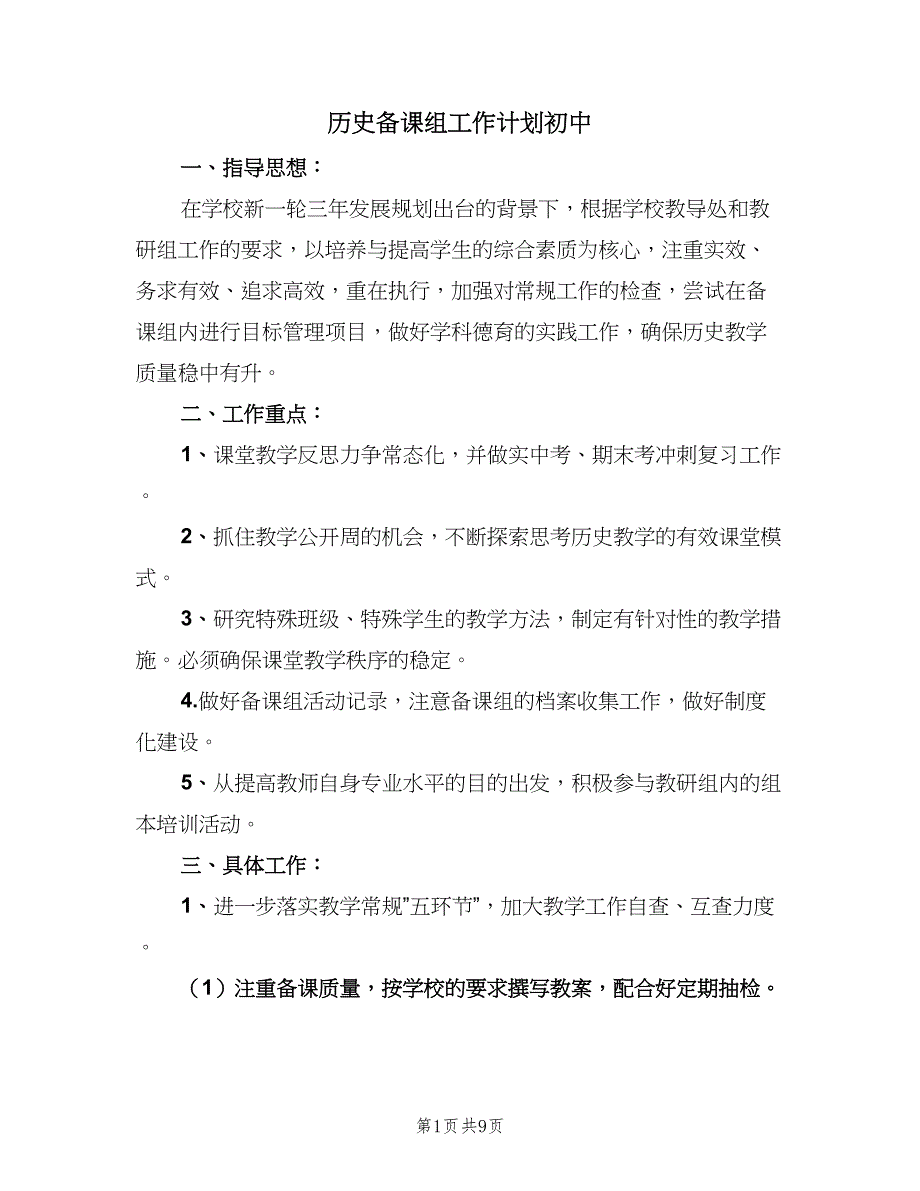 历史备课组工作计划初中

一、指导思想：

在学校新一轮三年发展规划出台的背景下，根据学校教导处和教研组工作的要求，以培养与提高学生的综合素质为核心，注重实效、务求有效、追求高效，重在执行，加强对常规工作的检查，尝试在备课组内进行目标管理项目，做好学科德育的实践工作，确保历史教学质量稳中有升。

二、工作重点：

1、课堂教学反思力争常态化，并做实中考、期末考冲刺复习工作。

2、抓住教学公开周的机会，不断探索思考历史教学的有效课堂模式。

3、研究特殊班级、特殊学生的教学方法，制定有针对性的教学措施。必须确保课堂教学秩序的稳定。

4.做好备课组活动记录，注意备课组的档案收集工作，做好制度化建设。

5、从提高教师自身专业水平的目的出发，积极参与教研组内的组本培训活动。

三、具体工作：

1、进一步落实教学常规"五环节"，加大教学工作自查、互查力度。

（1）注重备课质量，按学校的要求撰写教案，配合好定期抽检。

第1页 共9页